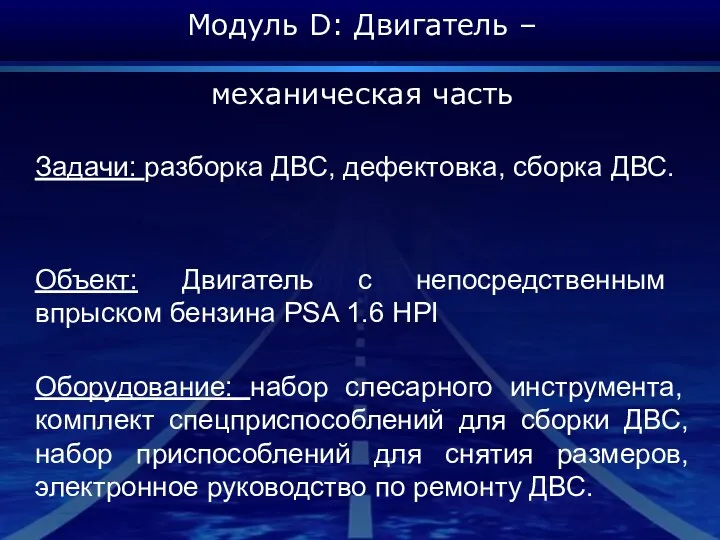 Модуль D: Двигатель –

механическая часть

Задачи: разборка ДВС, дефектовка, сборка ДВС.

Объект: Двигатель с непосредственным впрыском бензина PSA 1.6 HPI

Оборудование: набор слесарного инструмента, комплект спецприспособлений для сборки ДВС, набор приспособлений для снятия размеров, электронное руководство по ремонту ДВС.